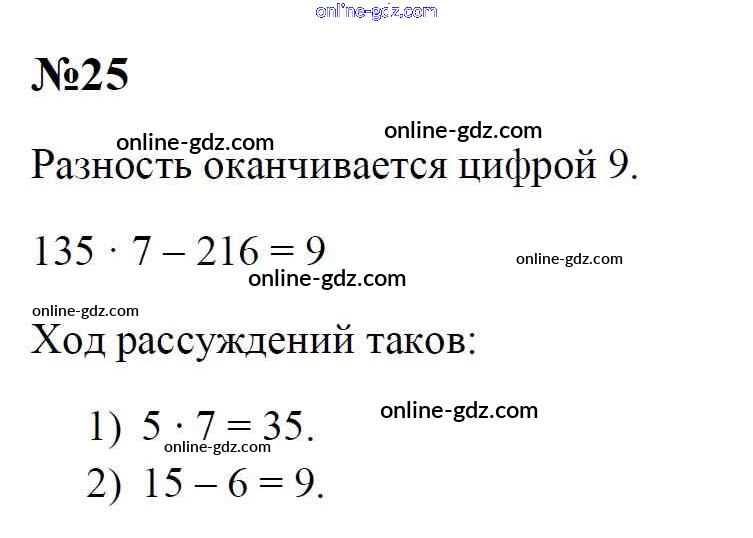 №25

Разность оканчивается цифрой 9.

$135 \cdot 7 - 216 = 9$

Ход рассуждений таков:

1) $5 \cdot 7 = 35$.

2) $15 - 6 = 9$.

online-gdz.com